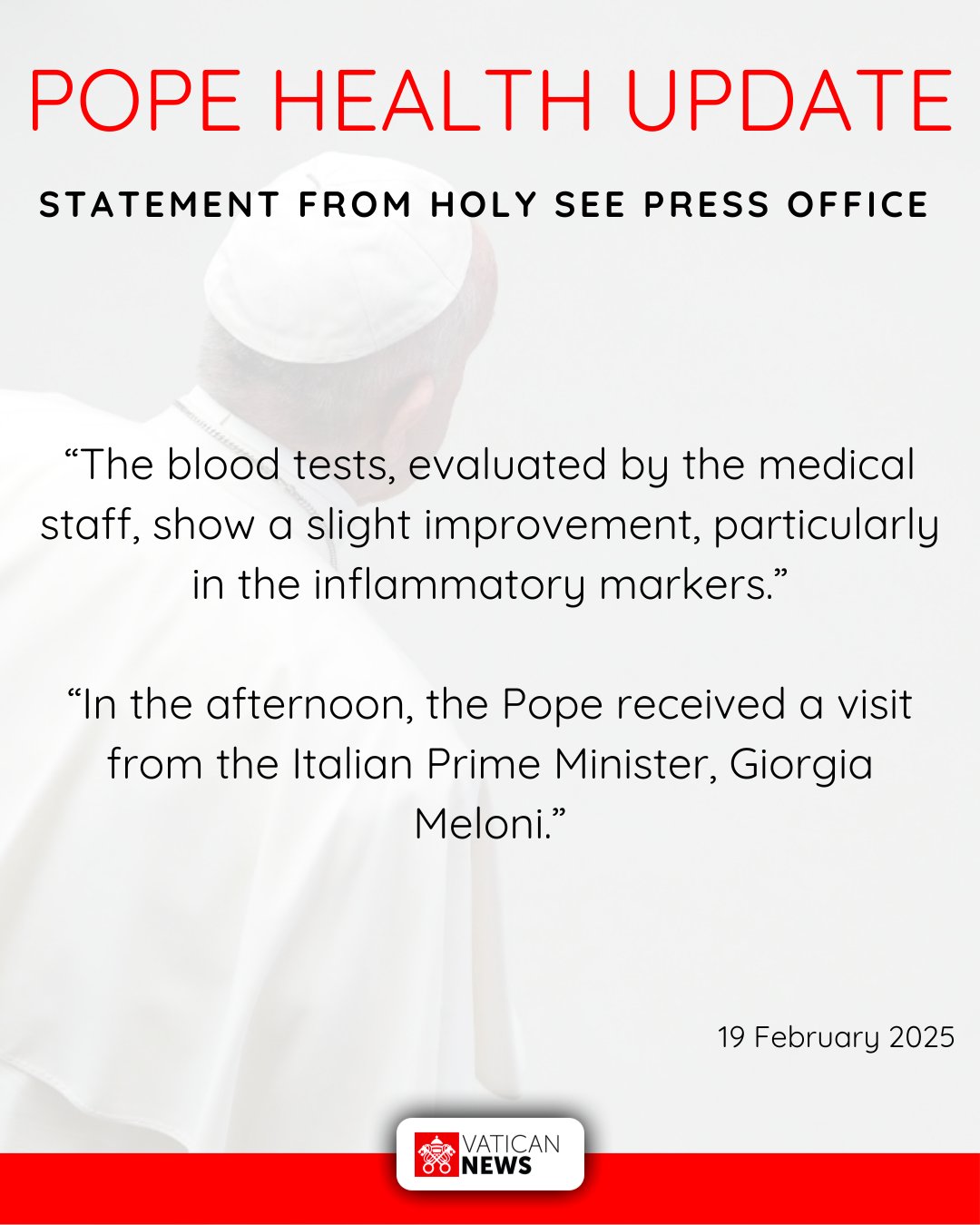 POPE HEALTH UPDATE

STATEMENT FROM HOLY SEE PRESS OFFICE

"The blood tests, evaluated by the medical staff, show a slight improvement, particularly in the inflammatory markers."

"In the afternoon, the Pope received a visit from the Italian Prime Minister, Giorgia Meloni."

19 February 2025

VATICAN
NEWS